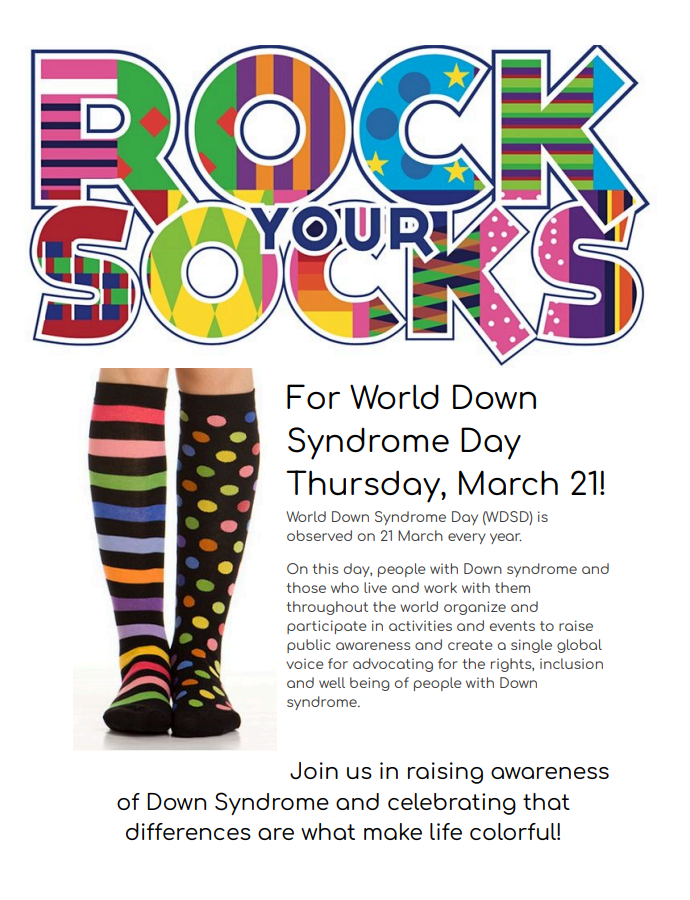 ROCK YOUR SOCKS

For World Down Syndrome Day Thursday, March 21!

World Down Syndrome Day (WDSD) is observed on 21 March every year.

On this day, people with Down syndrome and those who live and work with them throughout the world organize and participate in activities and events to raise public awareness and create a single global voice for advocating for the rights, inclusion and well being of people with Down syndrome.

Join us in raising awareness of Down Syndrome and celebrating that differences are what make life colorful!